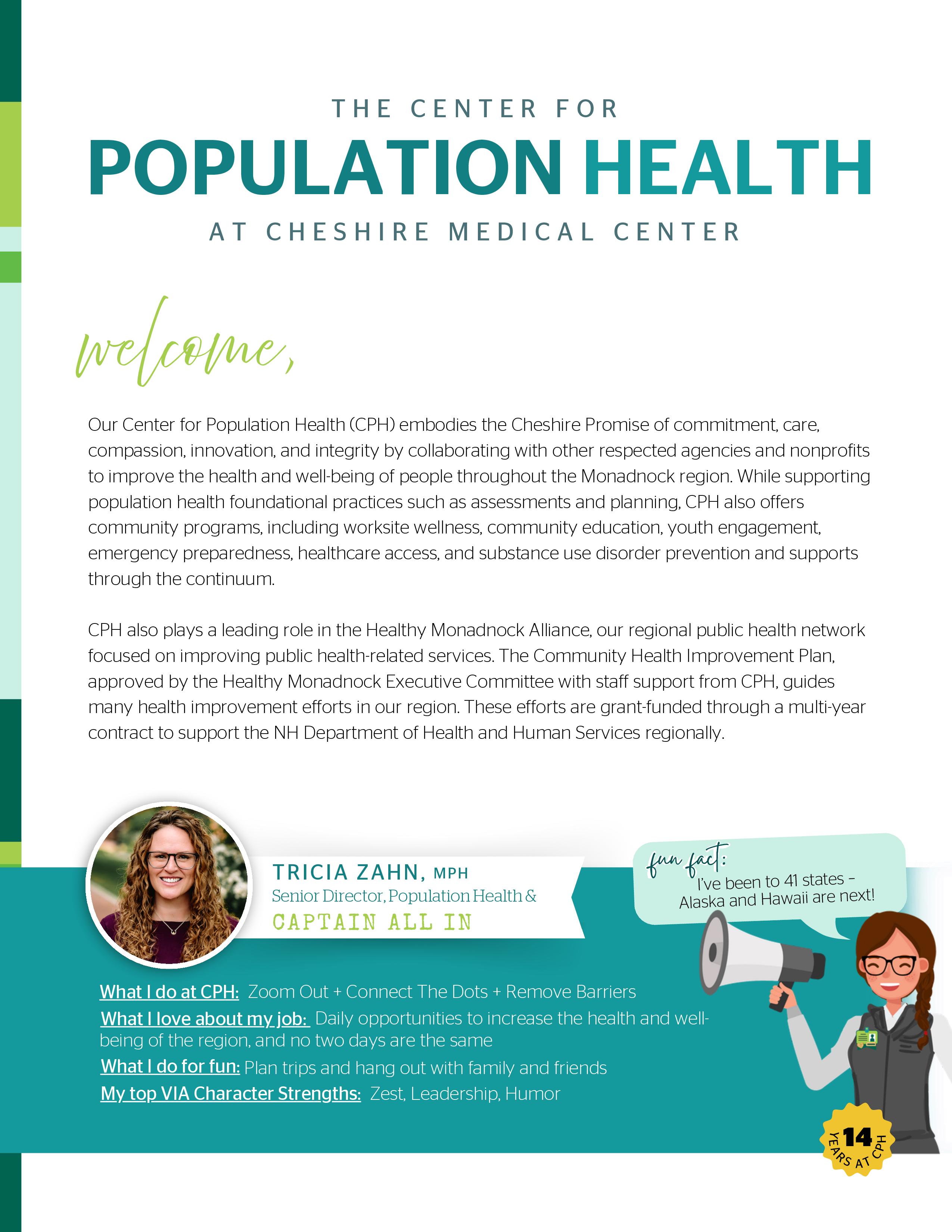 THE CENTER FOR
POPULATION HEALTH
AT CHESHIRE MEDICAL CENTER

welcome,

Our Center for Population Health (CPH) embodies the Cheshire Promise of commitment, care, compassion, innovation, and integrity by collaborating with other respected agencies and nonprofits to improve the health and well-being of people throughout the Monadnock region. While supporting population health foundational practices such as assessments and planning, CPH also offers community programs, including worksite wellness, community education, youth engagement, emergency preparedness, healthcare access, and substance use disorder prevention and supports through the continuum.

CPH also plays a leading role in the Healthy Monadnock Alliance, our regional public health network focused on improving public health-related services. The Community Health Improvement Plan, approved by the Healthy Monadnock Executive Committee with staff support from CPH, guides many health improvement efforts in our region. These efforts are grant-funded through a multi-year contract to support the NH Department of Health and Human Services regionally.

TRICIA ZAHN, MPH
Senior Director, Population Health &
CAPTAIN ALL IN

fun fact:
I've been to 41 states – Alaska and Hawaii are next!

What I do at CPH: Zoom Out + Connect The Dots + Remove Barriers
What I love about my job: Daily opportunities to increase the health and well-being of the region, and no two days are the same
What I do for fun: Plan trips and hang out with family and friends
My top VIA Character Strengths: Zest, Leadership, Humor

14 YEARS AT CPH